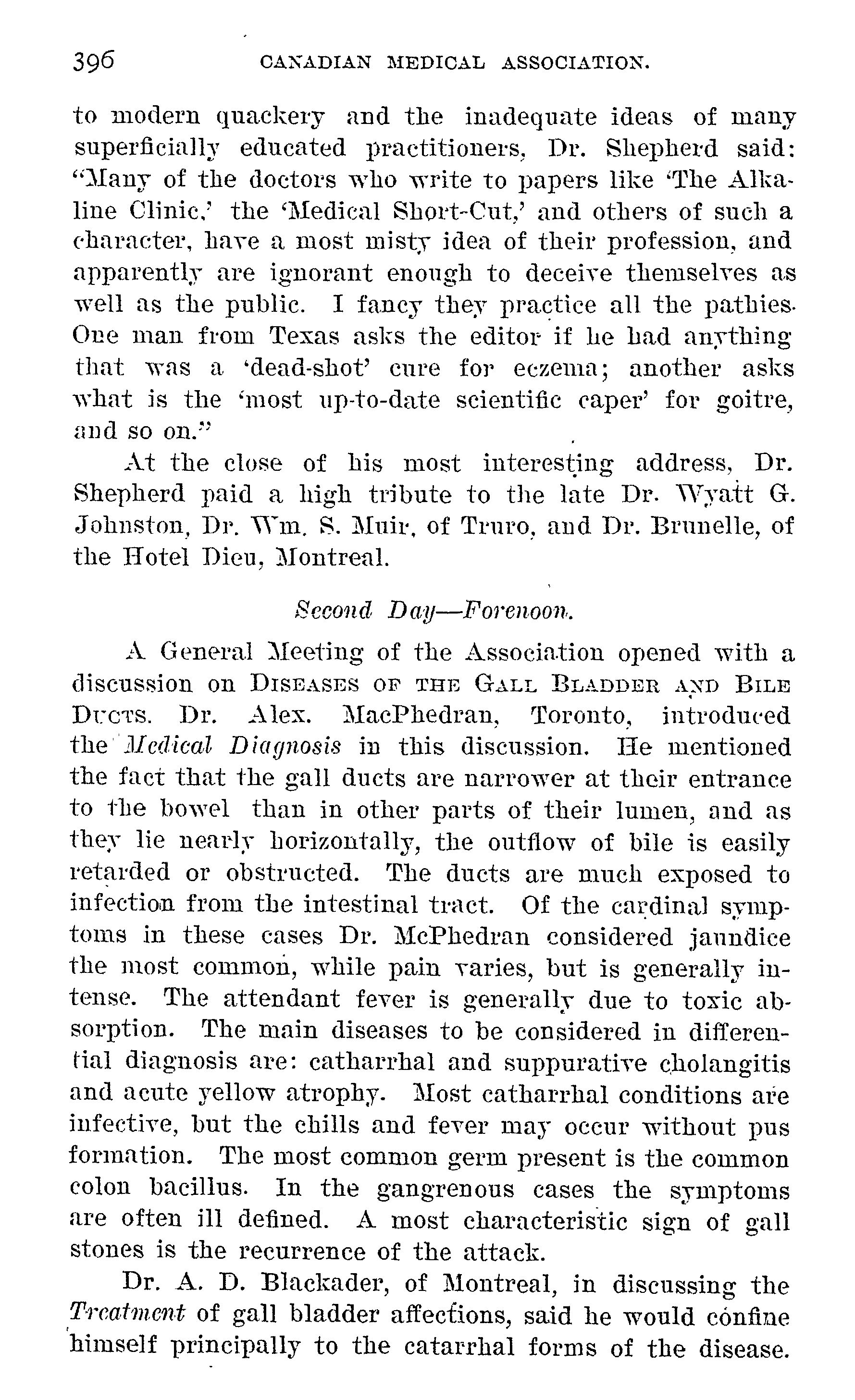 396 CANADIAN MEDICAL ASSOCIATION.

to modern quackery and the inadequate ideas of many superficially educated practitioners, Dr. Shepherd said: "Many of the doctors who write to papers like 'The Alkaline Clinic,' the 'Medical Short-Cut,' and others of such a character, have a most misty idea of their profession, and apparently are ignorant enough to deceive themselves as well as the public. I fancy they practice all the pathies. One man from Texas asks the editor if he had anything that was a 'dead-shot' cure for eczema; another asks what is the 'most up-to-date scientific caper' for goitre, and so on."

At the close of his most interesting address, Dr. Shepherd paid a high tribute to the late Dr. Wyatt G. Johnston, Dr. Wm. S. Muir, of Truro, and Dr. Brunelle, of the Hotel Dieu, Montreal.

Second Day—Forenoon.

A General Meeting of the Association opened with a discussion on DISEASES OF THE GALL BLADDER AND BILE DUCTS. Dr. Alex. MacPhedran, Toronto, introduced the Medical Diagnosis in this discussion. He mentioned the fact that the gall ducts are narrower at their entrance to the bowel than in other parts of their lumen, and as they lie nearly horizontally, the outflow of bile is easily retarded or obstructed. The ducts are much exposed to infection from the intestinal tract. Of the cardinal symptoms in these cases Dr. McPhedran considered jaundice the most common, while pain varies, but is generally intense. The attendant fever is generally due to toxic absorption. The main diseases to be considered in differential diagnosis are: catharrhal and suppurative cholangitis and acute yellow atrophy. Most catharrhal conditions are infective, but the chills and fever may occur without pus formation. The most common germ present is the common colon bacillus. In the gangrenous cases the symptoms are often ill defined. A most characteristic sign of gall stones is the recurrence of the attack.

Dr. A. D. Blackader, of Montreal, in discussing the Treatment of gall bladder affections, said he would confine himself principally to the catarrhal forms of the disease.